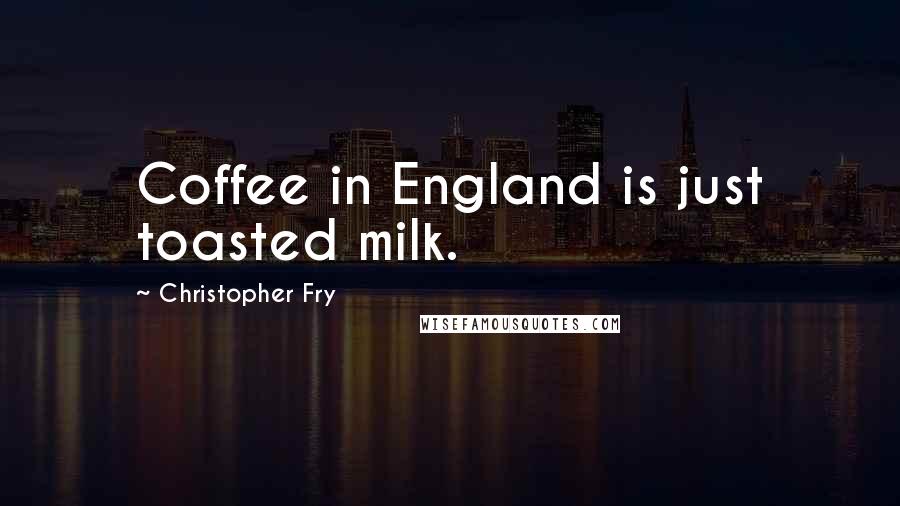 Coffee in England is just toasted milk.

~ Christopher Fry

WISEFAMOUSQUOTES.COM